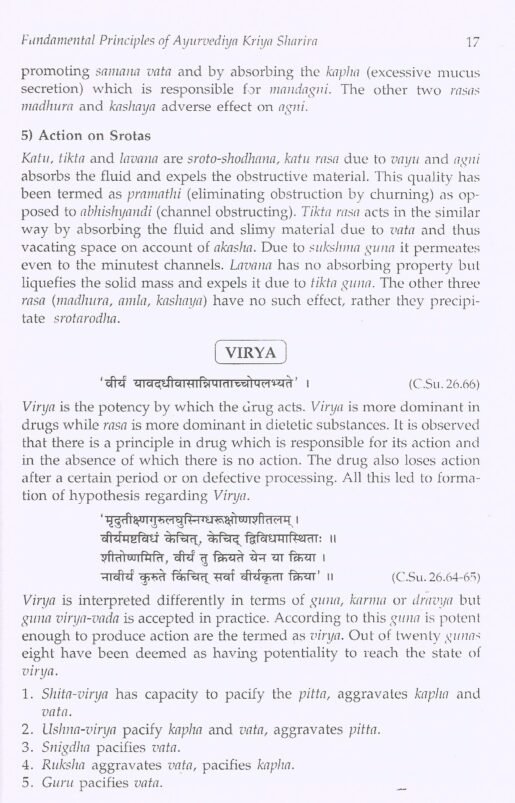 Fundamental Principles of Ayurvediya Kriya Sharira 17

promoting samana vata and by absorbing the kapha (excessive mucus secretion) which is responsible for mandagni. The other two rasas madhura and kashaya adverse effect on agni.

5) Action on Srotas

Katu, tikta and lavana are sroto-shodhana, katu rasa due to vayu and agni absorbs the fluid and expels the obstructive material. This quality has been termed as pramathi (eliminating obstruction by churning) as opposed to abhishyandi (channel obstructing). Tikta rasa acts in the similar way by absorbing the fluid and slimy material due to vata and thus vacating space on account of akasha. Due to sukshma guna it permeates even to the minutest channels. Lavana has no absorbing property but liquefies the solid mass and expels it due to tikta guna. The other three rasa (madhura, amla, kashaya) have no such effect, rather they precipitate srotarodha.

VIRYA

'वीर्यं यावदधीवासान्निपाताच्चोपलभ्यते' । (C.Su. 26.66)

Virya is the potency by which the drug acts. Virya is more dominant in drugs while rasa is more dominant in dietetic substances. It is observed that there is a principle in drug which is responsible for its action and in the absence of which there is no action. The drug also loses action after a certain period or on defective processing. All this led to formation of hypothesis regarding Virya.

'मृदुतीक्ष्णगुरुलघुस्निग्धरूक्षोष्णशीतलम् ।
वीर्यमष्टविधं केचित्, केचिद् द्विविधमास्थिताः ॥
शीतोष्णमिति, वीर्यं तु क्रियते येन या क्रिया ।
नावीर्यं कुरुते किंचित् सर्वा वीर्यकृता क्रिया' ॥ (C.Su. 26.64-65)

Virya is interpreted differently in terms of guna, karma or dravya but guna virya-vada is accepted in practice. According to this guna is potent enough to produce action are the termed as virya. Out of twenty gunas eight have been deemed as having potentiality to reach the state of virya.

1. Shita-virya has capacity to pacify the pitta, aggravates kapha and vata.
2. Ushna-virya pacify kapha and vata, aggravates pitta.
3. Snigdha pacifies vata.
4. Ruksha aggravates vata, pacifies kapha.
5. Guru pacifies vata.